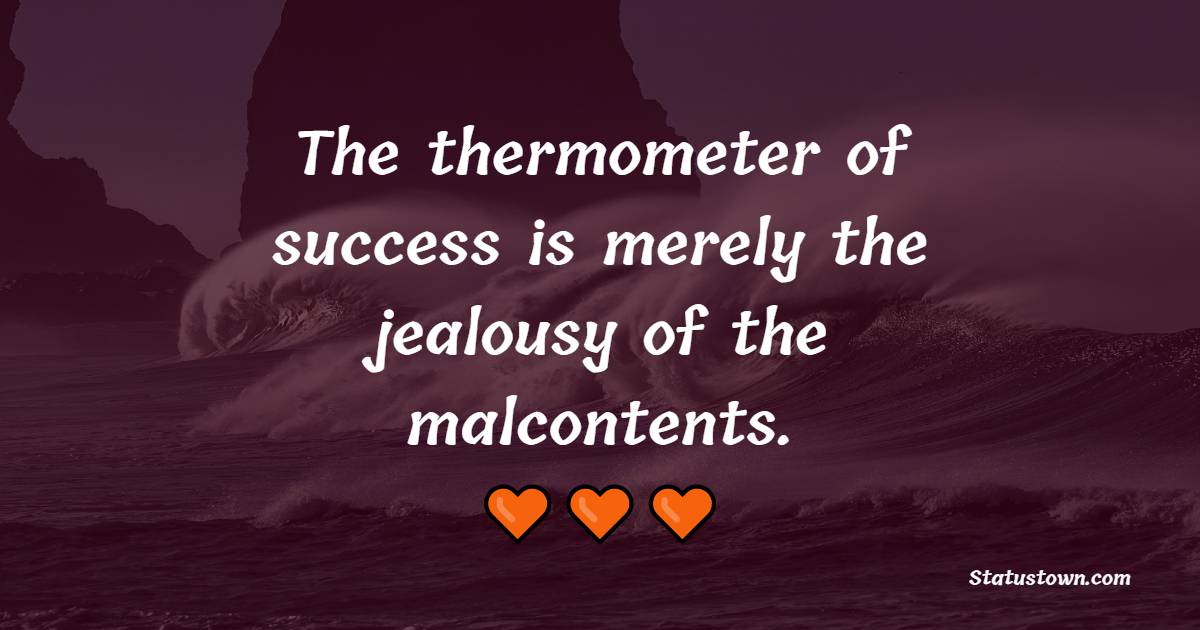 The thermometer of success is merely the jealousy of the malcontents.

Statustown.com